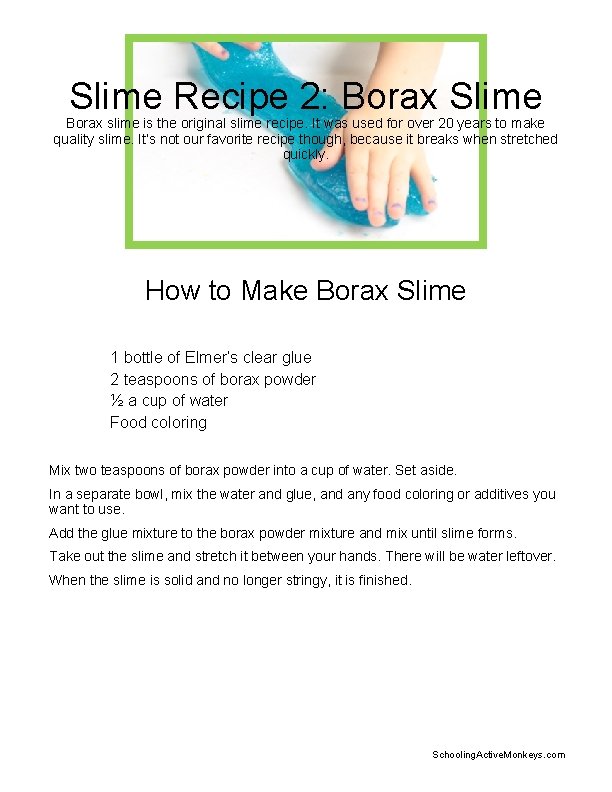 Slime Recipe 2: Borax Slime

Borax slime is the original slime recipe. It was used for over 20 years to make quality slime. It's not our favorite recipe though, because it breaks when stretched quickly.

How to Make Borax Slime

1 bottle of Elmer's clear glue
2 teaspoons of borax powder
½ a cup of water
Food coloring

Mix two teaspoons of borax powder into a cup of water. Set aside.

In a separate bowl, mix the water and glue, and any food coloring or additives you want to use.

Add the glue mixture to the borax powder mixture and mix until slime forms.

Take out the slime and stretch it between your hands. There will be water leftover.

When the slime is solid and no longer stringy, it is finished.

SchoolingActiveMonkeys.com